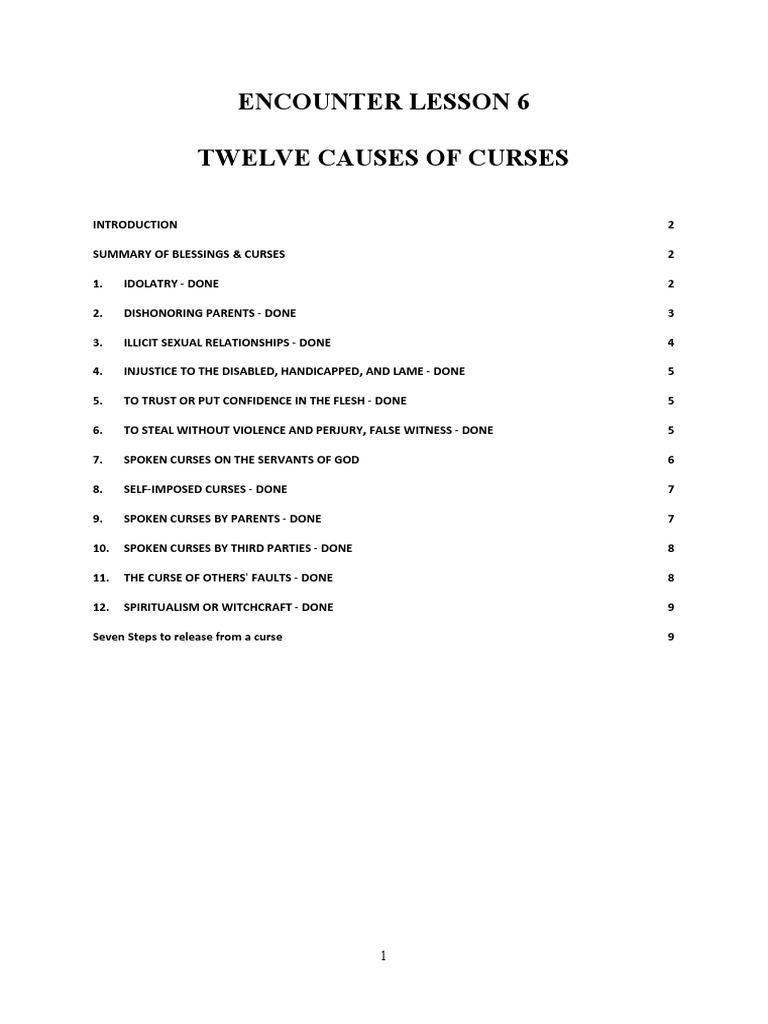 ENCOUNTER LESSON 6

TWELVE CAUSES OF CURSES

INTRODUCTION 2

SUMMARY OF BLESSINGS & CURSES 2

1. IDOLATRY - DONE 2

2. DISHONORING PARENTS - DONE 3

3. ILLICIT SEXUAL RELATIONSHIPS - DONE 4

4. INJUSTICE TO THE DISABLED, HANDICAPPED, AND LAME - DONE 5

5. TO TRUST OR PUT CONFIDENCE IN THE FLESH - DONE 5

6. TO STEAL WITHOUT VIOLENCE AND PERJURY, FALSE WITNESS - DONE 5

7. SPOKEN CURSES ON THE SERVANTS OF GOD 6

8. SELF-IMPOSED CURSES - DONE 7

9. SPOKEN CURSES BY PARENTS - DONE 7

10. SPOKEN CURSES BY THIRD PARTIES - DONE 8

11. THE CURSE OF OTHERS' FAULTS - DONE 8

12. SPIRITUALISM OR WITCHCRAFT - DONE 9

Seven Steps to release from a curse 9

1